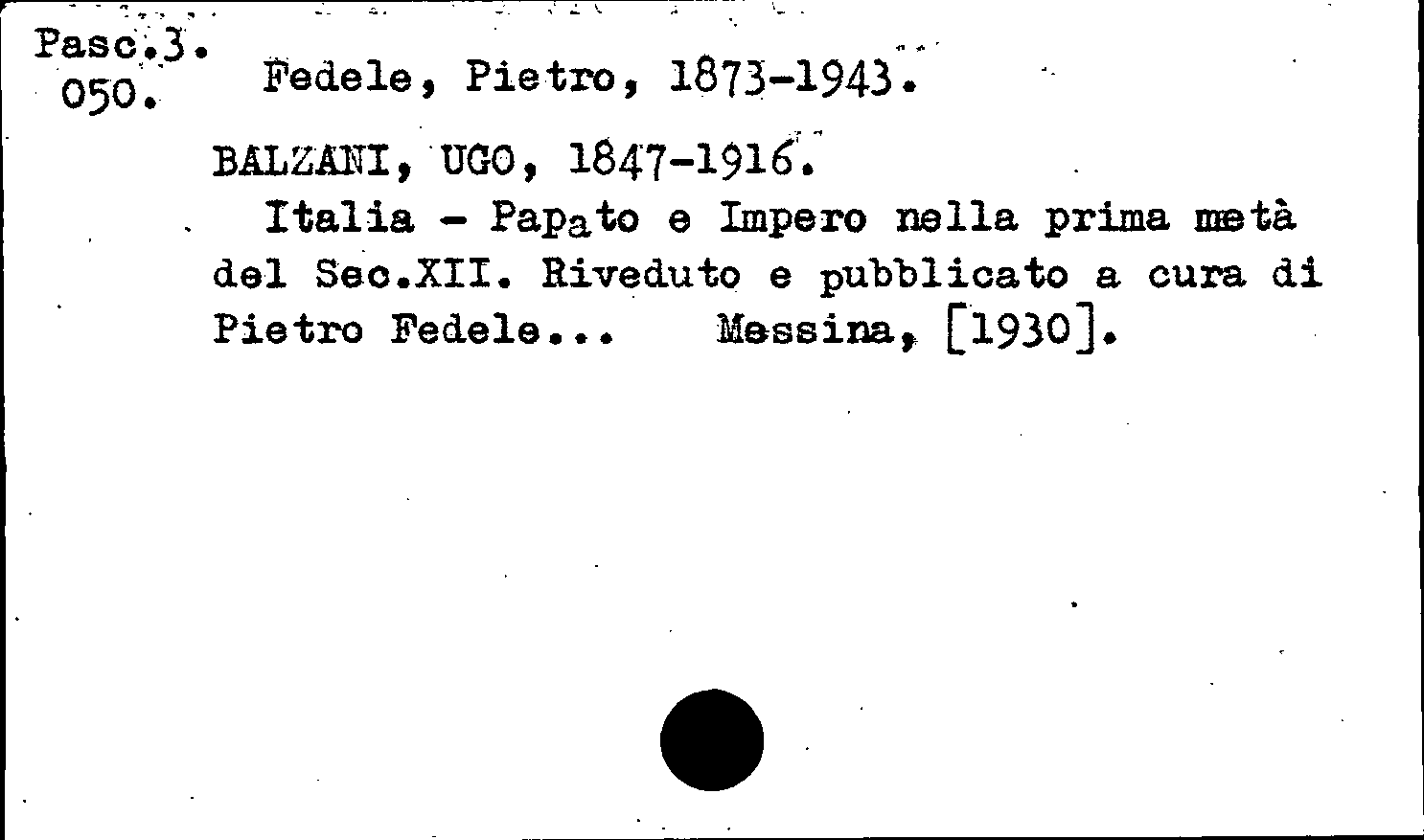 Pasc.3.
050.

Fedele, Pietro, 1873-1943.

BALZANI, UGO, 1847-1916.

Italia - Papato e Impero nella prima metà del Sec.XII. Riveduto e pubblicato a cura di Pietro Fedele... Messina, [1930].